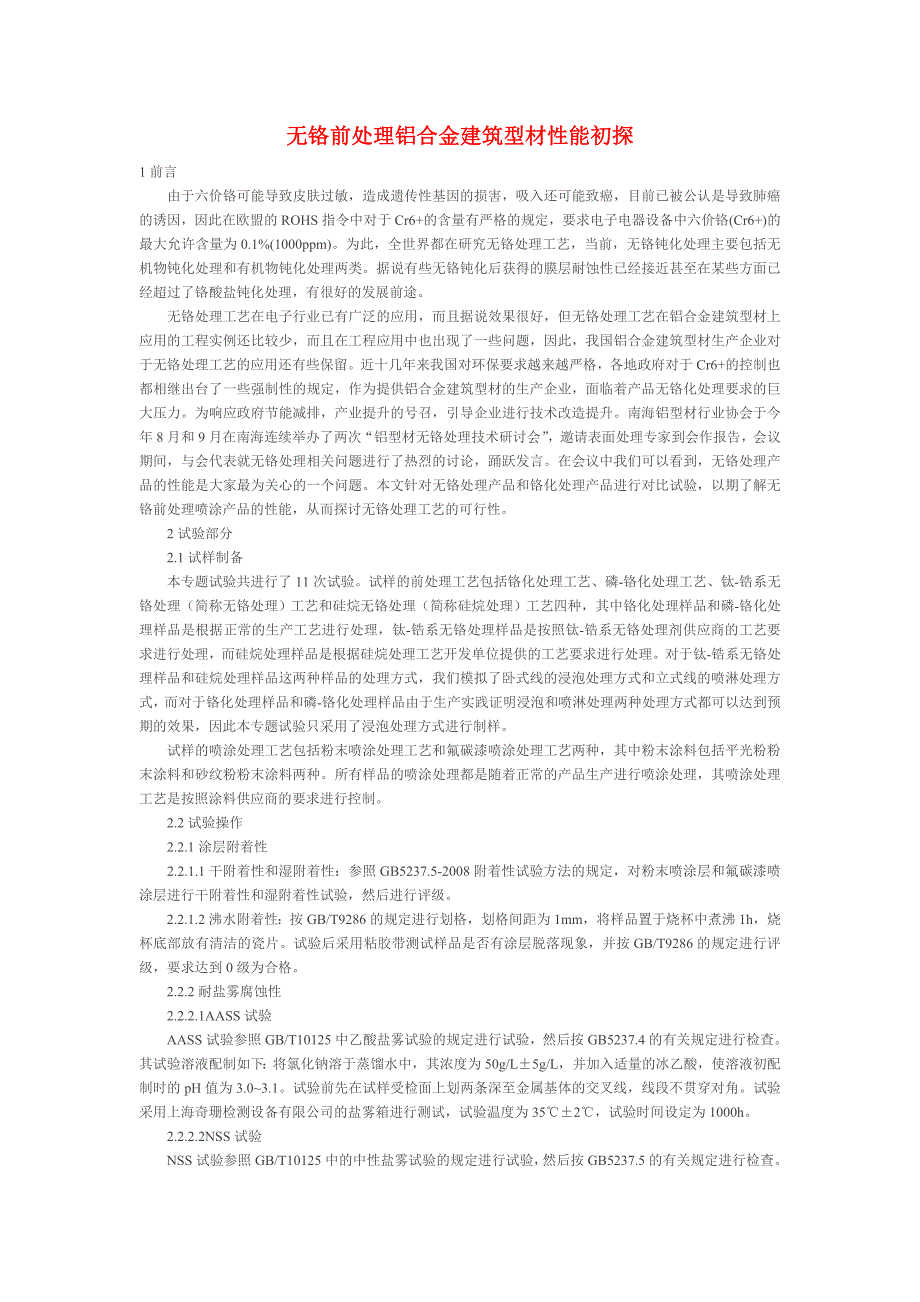 无铬前处理铝合金建筑型材性能初探

1 前言

由于六价铬可能导致皮肤过敏，造成遗传性基因的损害，吸入还可能致癌，目前已被公认是导致肺癌的诱因，因此在欧盟的 ROHS 指令中对于 Cr6+的含量有严格的规定，要求电子电器设备中六价铬(Cr6+)的最大允许含量为 0.1%(1000ppm)。为此，全世界都在研究无铬处理工艺，当前，无铬钝化处理主要包括无机物钝化处理和有机物钝化处理两类。据说有些无铬钝化后获得的膜层耐蚀性已经接近甚至在某些方面已经超过了铬酸盐钝化处理，有很好的发展前途。

无铬处理工艺在电子行业已有广泛的应用，而且据说效果很好，但无铬处理工艺在铝合金建筑型材上应用的工程实例还比较少，而且在工程应用中也出现了一些问题，因此，我国铝合金建筑型材生产企业对于无铬处理工艺的应用还有些保留。近十几年来我国对环保要求越来越严格，各地政府对于 Cr6+的控制也都相继出台了一些强制性的规定，作为提供铝合金建筑型材的生产企业，面临着产品无铬化处理要求的巨大压力。为响应政府节能减排，产业提升的号召，引导企业进行技术改造提升。南海铝型材行业协会于今年 8 月和 9 月在南海连续举办了两次“铝型材无铬处理技术研讨会”，邀请表面处理专家到会作报告，会议期间，与会代表就无铬处理相关问题进行了热烈的讨论，踊跃发言。在会议中我们可以看到，无铬处理产品的性能是大家最为关心的一个问题。本文针对无铬处理产品和铬化处理产品进行对比试验，以期了解无铬前处理喷涂产品的性能，从而探讨无铬处理工艺的可行性。

2 试验部分

2.1 试样制备

本专题试验共进行了 11 次试验。试样的前处理工艺包括铬化处理工艺、磷-铬化处理工艺、钛-锆系无铬处理（简称无铬处理）工艺和硅烷无铬处理（简称硅烷处理）工艺四种，其中铬化处理样品和磷-铬化处理样品是根据正常的生产工艺进行处理，钛-锆系无铬处理样品是按照钛-锆系无铬处理剂供应商的工艺要求进行处理，而硅烷处理样品是根据硅烷处理工艺开发单位提供的工艺要求进行处理。对于钛-锆系无铬处理样品和硅烷处理样品这两种样品的处理方式，我们模拟了卧式线的浸泡处理方式和立式线的喷淋处理方式，而对于铬化处理样品和磷-铬化处理样品由于生产实践证明浸泡和喷淋处理两种处理方式都可以达到预期的效果，因此本专题试验只采用了浸泡处理方式进行制样。

试样的喷涂处理工艺包括粉末喷涂处理工艺和氟碳漆喷涂处理工艺两种，其中粉末涂料包括平光粉粉末涂料和砂纹粉粉末涂料两种。所有样品的喷涂处理都是随着正常的产品生产进行喷涂处理，其喷涂处理工艺是按照涂料供应商的要求进行控制。

2.2 试验操作

2.2.1 涂层附着性

2.2.1.1 干附着性和湿附着性：参照 GB5237.5-2008 附着性试验方法的规定，对粉末喷涂层和氟碳漆喷涂层进行干附着性和湿附着性试验，然后进行评级。

2.2.1.2 沸水附着性：按 GB/T9286 的规定进行划格，划格间距为 1mm，将样品置于烧杯中煮沸 1h，烧杯底部放有清洁的瓷片。试验后采用粘胶带测试样品是否有涂层脱落现象，并按 GB/T9286 的规定进行评级，要求达到 0 级为合格。

2.2.2 耐盐雾腐蚀性

2.2.2.1AASS 试验

AASS 试验参照 GB/T10125 中乙酸盐雾试验的规定进行试验，然后按 GB5237.4 的有关规定进行检查。其试验溶液配制如下：将氯化钠溶于蒸馏水中，其浓度为 50g/L±5g/L，并加入适量的冰乙酸，使溶液初配制时的 pH 值为 3.0~3.1。试验前先在试样受检面上划两条深至金属基体的交叉线，线段不贯穿对角。试验采用上海奇珊检测设备有限公司的盐雾箱进行测试，试验温度为 35℃±2℃，试验时间设定为 1000h。

2.2.2.2NSS 试验

NSS 试验参照 GB/T10125 中的中性盐雾试验的规定进行试验，然后按 GB5237.5 的有关规定进行检查。